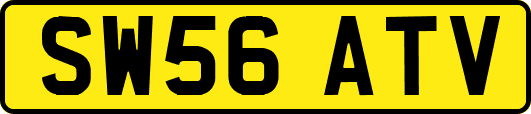 SW56 ATV